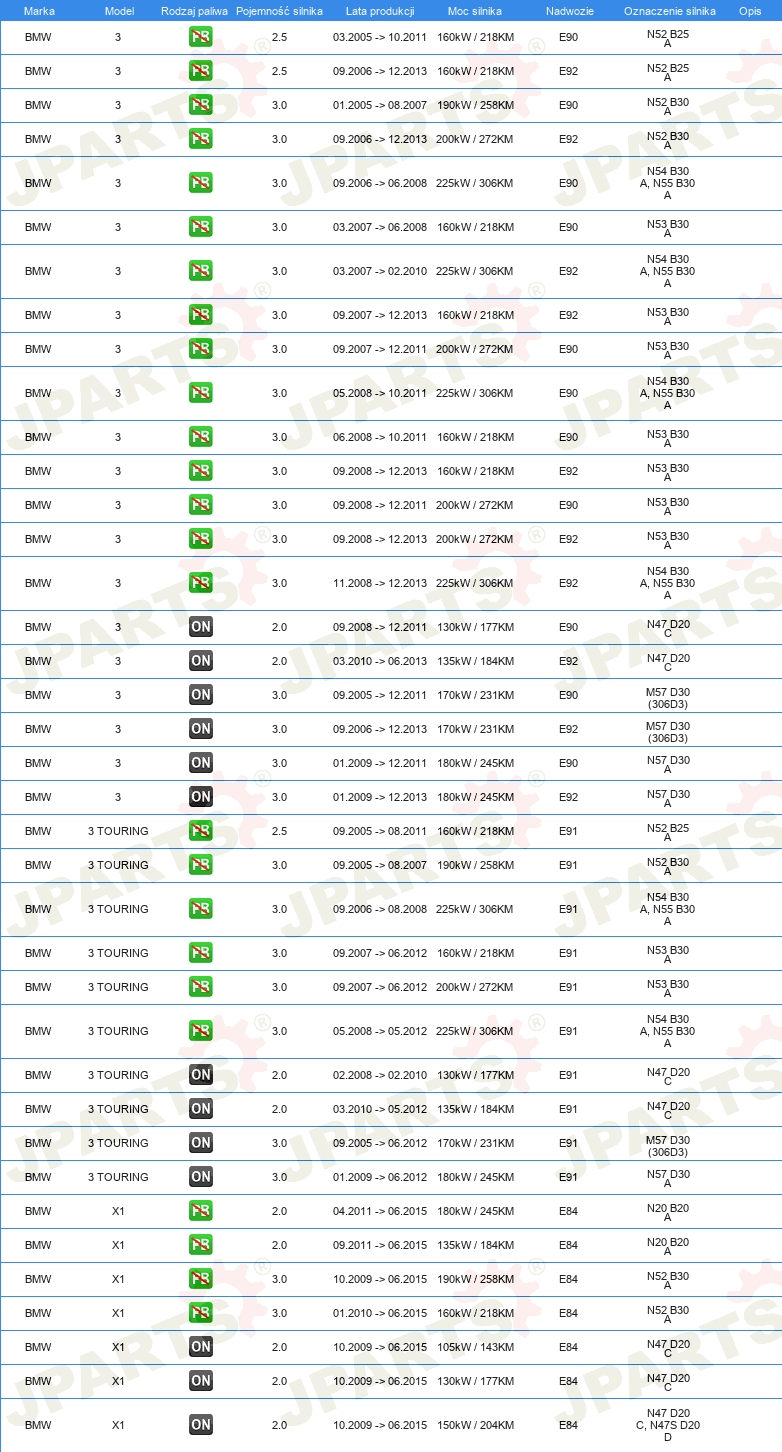 | Marka | Model | Rodzaj paliwa | Pojemność silnika | Lata produkcji | Moc silnika | Nadwozie | Oznaczenie silnika | Opis |
|---|---|---|---|---|---|---|---|---|
| BMW | 3 | PB | 2.5 | 03.2005 -> 10.2011 | 160kW / 218KM | E90 | N52 B25 A | |
| BMW | 3 | PB | 2.5 | 09.2006 -> 12.2013 | 160kW / 218KM | E92 | N52 B25 A | |
| BMW | 3 | PB | 3.0 | 01.2005 -> 08.2007 | 190kW / 258KM | E90 | N52 B30 A | |
| BMW | 3 | PB | 3.0 | 09.2006 -> 12.2013 | 200kW / 272KM | E92 | N52 B30 A | |
| BMW | 3 | PB | 3.0 | 09.2006 -> 06.2008 | 225kW / 306KM | E90 | N54 B30 A, N55 B30 A | |
| BMW | 3 | PB | 3.0 | 03.2007 -> 06.2008 | 160kW / 218KM | E90 | N53 B30 A | |
| BMW | 3 | PB | 3.0 | 03.2007 -> 02.2010 | 225kW / 306KM | E92 | N54 B30 A, N55 B30 A | |
| BMW | 3 | PB | 3.0 | 09.2007 -> 12.2013 | 160kW / 218KM | E92 | N53 B30 A | |
| BMW | 3 | PB | 3.0 | 09.2007 -> 12.2011 | 200kW / 272KM | E90 | N53 B30 A | |
| BMW | 3 | PB | 3.0 | 05.2008 -> 10.2011 | 225kW / 306KM | E90 | N54 B30 A, N55 B30 A | |
| BMW | 3 | PB | 3.0 | 06.2008 -> 10.2011 | 160kW / 218KM | E90 | N53 B30 A | |
| BMW | 3 | PB | 3.0 | 09.2008 -> 12.2013 | 160kW / 218KM | E92 | N53 B30 A | |
| BMW | 3 | PB | 3.0 | 09.2008 -> 12.2011 | 200kW / 272KM | E90 | N53 B30 A | |
| BMW | 3 | PB | 3.0 | 09.2008 -> 12.2013 | 200kW / 272KM | E92 | N53 B30 A | |
| BMW | 3 | PB | 3.0 | 11.2008 -> 12.2013 | 225kW / 306KM | E92 | N54 B30 A, N55 B30 A | |
| BMW | 3 | ON | 2.0 | 09.2008 -> 12.2011 | 130kW / 177KM | E90 | N47 D20 C | |
| BMW | 3 | ON | 2.0 | 03.2010 -> 06.2013 | 135kW / 184KM | E92 | N47 D20 C | |
| BMW | 3 | ON | 3.0 | 09.2005 -> 12.2011 | 170kW / 231KM | E90 | M57 D30 (306D3) | |
| BMW | 3 | ON | 3.0 | 09.2006 -> 12.2013 | 170kW / 231KM | E92 | M57 D30 (306D3) | |
| BMW | 3 | ON | 3.0 | 01.2009 -> 12.2011 | 180kW / 245KM | E90 | N57 D30 A | |
| BMW | 3 | ON | 3.0 | 01.2009 -> 12.2013 | 180kW / 245KM | E92 | N57 D30 A | |
| BMW | 3 TOURING | PB | 2.5 | 09.2005 -> 08.2011 | 160kW / 218KM | E91 | N52 B25 A | |
| BMW | 3 TOURING | PB | 3.0 | 09.2005 -> 08.2007 | 190kW / 258KM | E91 | N52 B30 A | |
| BMW | 3 TOURING | PB | 3.0 | 09.2006 -> 08.2008 | 225kW / 306KM | E91 | N54 B30 A, N55 B30 A | |
| BMW | 3 TOURING | PB | 3.0 | 09.2007 -> 06.2012 | 160kW / 218KM | E91 | N53 B30 A | |
| BMW | 3 TOURING | PB | 3.0 | 09.2007 -> 06.2012 | 200kW / 272KM | E91 | N53 B30 A | |
| BMW | 3 TOURING | PB | 3.0 | 05.2008 -> 05.2012 | 225kW / 306KM | E91 | N54 B30 A, N55 B30 A | |
| BMW | 3 TOURING | ON | 2.0 | 02.2008 -> 02.2010 | 130kW / 177KM | E91 | N47 D20 C | |
| BMW | 3 TOURING | ON | 2.0 | 03.2010 -> 05.2012 | 135kW / 184KM | E91 | N47 D20 C | |
| BMW | 3 TOURING | ON | 3.0 | 09.2005 -> 06.2012 | 170kW / 231KM | E91 | M57 D30 (306D3) | |
| BMW | 3 TOURING | ON | 3.0 | 01.2009 -> 06.2012 | 180kW / 245KM | E91 | N57 D30 A | |
| BMW | X1 | PB | 2.0 | 04.2011 -> 06.2015 | 180kW / 245KM | E84 | N20 B20 A | |
| BMW | X1 | PB | 2.0 | 09.2011 -> 06.2015 | 135kW / 184KM | E84 | N20 B20 A | |
| BMW | X1 | PB | 3.0 | 10.2009 -> 06.2015 | 190kW / 258KM | E84 | N52 B30 A | |
| BMW | X1 | PB | 3.0 | 01.2010 -> 06.2015 | 160kW / 218KM | E84 | N52 B30 A | |
| BMW | X1 | ON | 2.0 | 10.2009 -> 06.2015 | 105kW / 143KM | E84 | N47 D20 C | |
| BMW | X1 | ON | 2.0 | 10.2009 -> 06.2015 | 130kW / 177KM | E84 | N47 D20 C | |
| BMW | X1 | ON | 2.0 | 10.2009 -> 06.2015 | 150kW / 204KM | E84 | N47 D20 C, N47S D20 D | |

JPARTS®